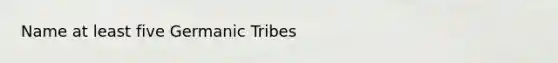 Name at least five Germanic Tribes